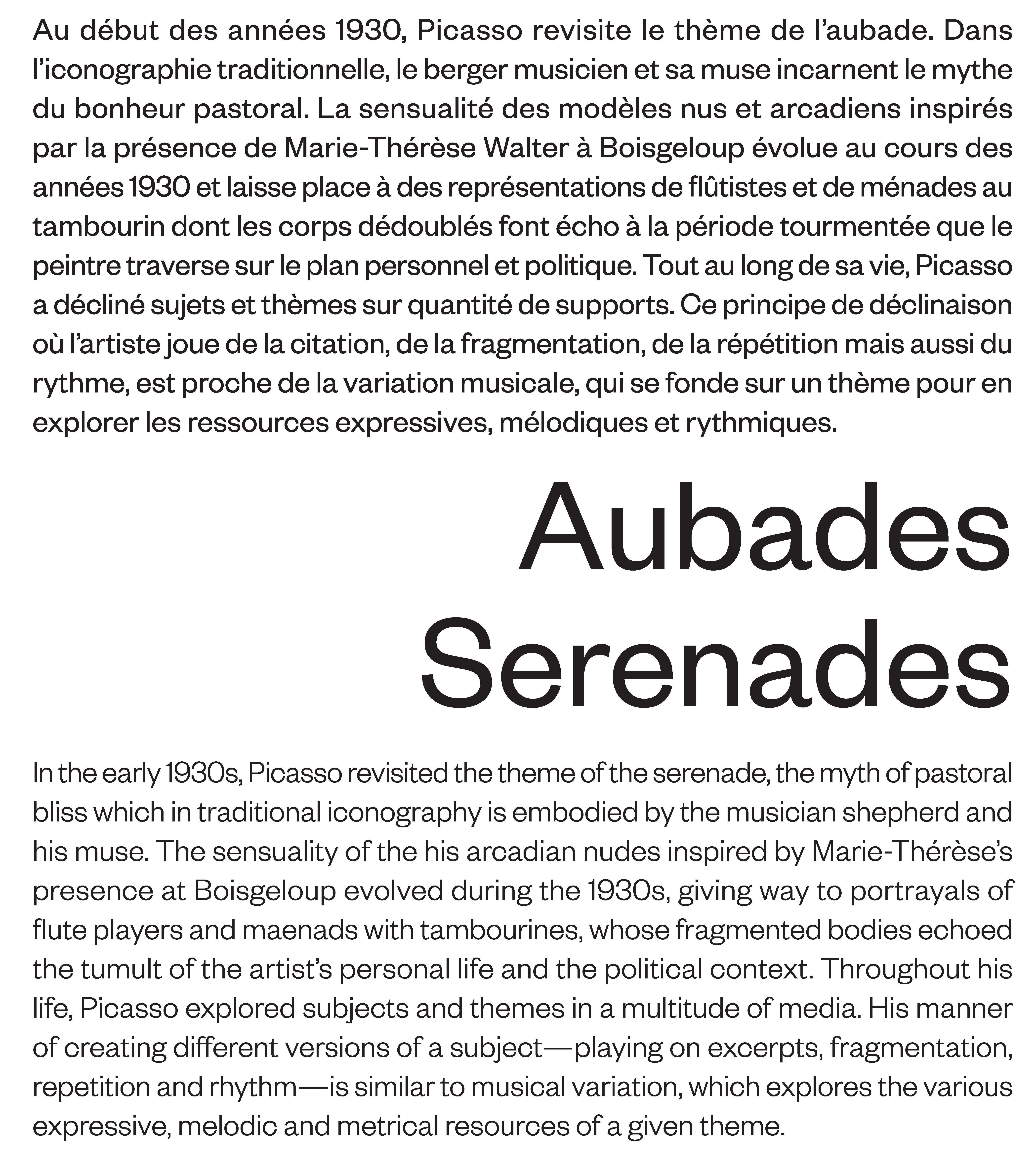 Au début des années 1930, Picasso revisite le thème de l'aubade. Dans l'iconographie traditionnelle, le berger musicien et sa muse incarnent le mythe du bonheur pastoral. La sensualité des modèles nus et arcadiens inspirés par la présence de Marie-Thérèse Walter à Boisgeloup évolue au cours des années 1930 et laisse place à des représentations de flûtistes et de ménades au tambourin dont les corps dédoublés font écho à la période tourmentée que le peintre traverse sur le plan personnel et politique. Tout au long de sa vie, Picasso a décliné sujets et thèmes sur quantité de supports. Ce principe de déclinaison où l'artiste joue de la citation, de la fragmentation, de la répétition mais aussi du rythme, est proche de la variation musicale, qui se fonde sur un thème pour en explorer les ressources expressives, mélodiques et rythmiques.

Aubades
Serenades

In the early 1930s, Picasso revisited the theme of the serenade, the myth of pastoral bliss which in traditional iconography is embodied by the musician shepherd and his muse. The sensuality of the his arcadian nudes inspired by Marie-Thérèse's presence at Boisgeloup evolved during the 1930s, giving way to portrayals of flute players and maenads with tambourines, whose fragmented bodies echoed the tumult of the artist's personal life and the political context. Throughout his life, Picasso explored subjects and themes in a multitude of media. His manner of creating different versions of a subject—playing on excerpts, fragmentation, repetition and rhythm—is similar to musical variation, which explores the various expressive, melodic and metrical resources of a given theme.